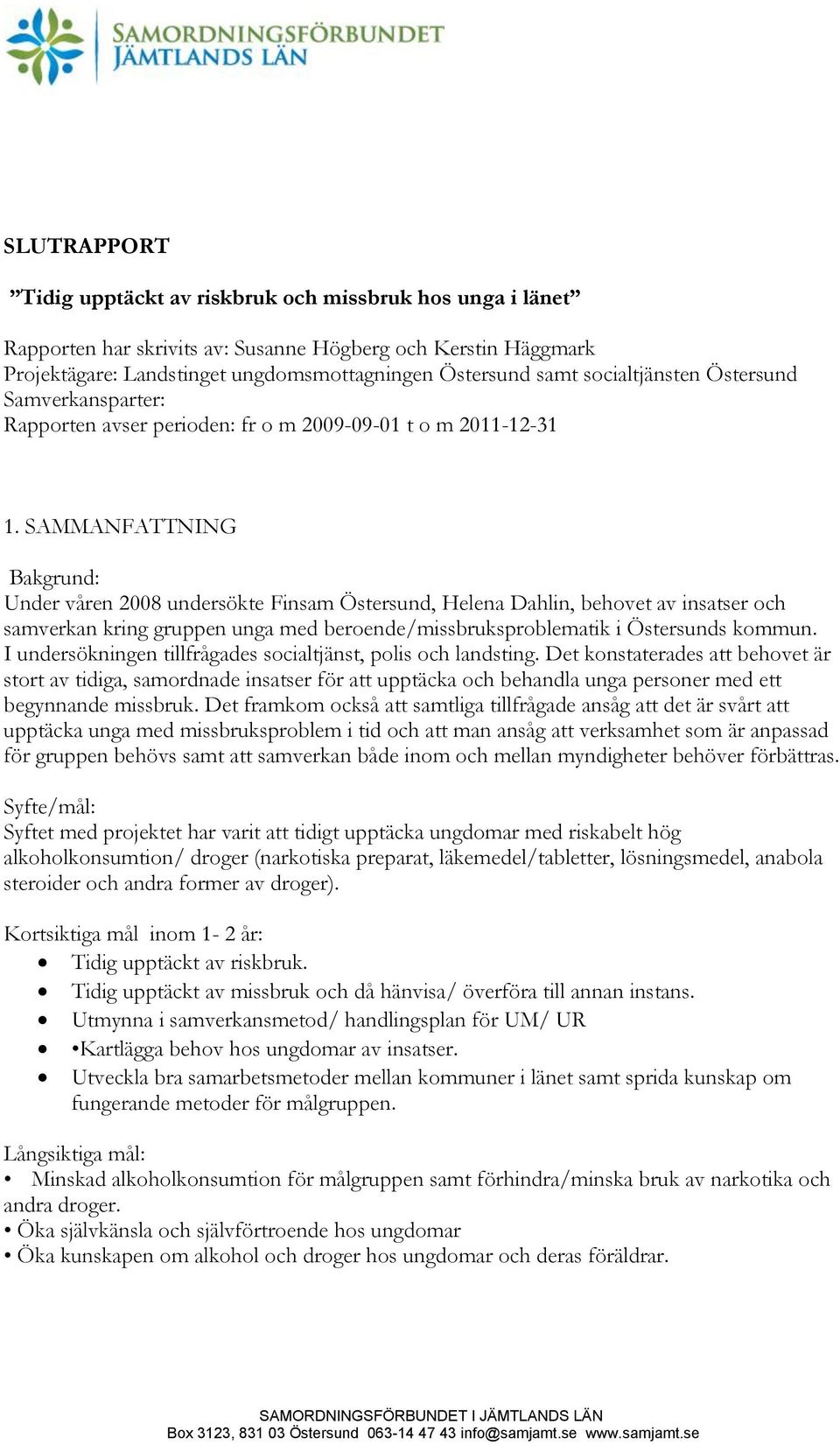 SAMORDNINGSFÖRBUNDET
JÄMTLANDS LÄN

SLUTRAPPORT

”Tidig upptäckt av riskbruk och missbruk hos unga i länet”

Rapporten har skrivits av: Susanne Högberg och Kerstin Häggmark
Projektägare: Landstinget ungdomsmottagningen Östersund samt socialtjänsten Östersund
Samverkansparter:
Rapporten avser perioden: fr o m 2009-09-01 t o m 2011-12-31

1. SAMMANFATTNING

Bakgrund:
Under våren 2008 undersökte Finsam Östersund, Helena Dahlin, behovet av insatser och samverkan kring gruppen unga med beroende/missbruksproblematik i Östersunds kommun. I undersökningen tillfrågades socialtjänst, polis och landsting. Det konstaterades att behovet är stort av tidiga, samordnade insatser för att upptäcka och behandla unga personer med ett begynnande missbruk. Det framkom också att samtliga tillfrågade ansåg att det är svårt att upptäcka unga med missbruksproblem i tid och att man ansåg att verksamhet som är anpassad för gruppen behövs samt att samverkan både inom och mellan myndigheter behöver förbättras.

Syfte/mål:
Syftet med projektet har varit att tidigt upptäcka ungdomar med riskabelt hög alkoholkonsumtion/ droger (narkotiska preparat, läkemedel/tabletter, lösningsmedel, anabola steroider och andra former av droger).

Kortsiktiga mål inom 1- 2 år:
• Tidig upptäckt av riskbruk.
• Tidig upptäckt av missbruk och då hänvisa/ överföra till annan instans.
• Utmynna i samverkansmetod/ handlingsplan för UM/ UR
• •Kartlägga behov hos ungdomar av insatser.
• Utveckla bra samarbetsmetoder mellan kommuner i länet samt sprida kunskap om fungerande metoder för målgruppen.

Långsiktiga mål:
• Minskad alkoholkonsumtion för målgruppen samt förhindra/minska bruk av narkotika och andra droger.
• Öka självkänsla och självförtroende hos ungdomar
• Öka kunskapen om alkohol och droger hos ungdomar och deras föräldrar.

SAMORDNINGSFÖRBUNDET I JÄMTLANDS LÄN
Box 3123, 831 03 Östersund 063-14 47 43 info@samjamt.se www.samjamt.se